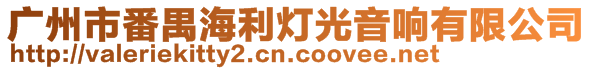 广州市番禺海利灯光音响有限公司
http://valeriekitty2.cn.coovee.net